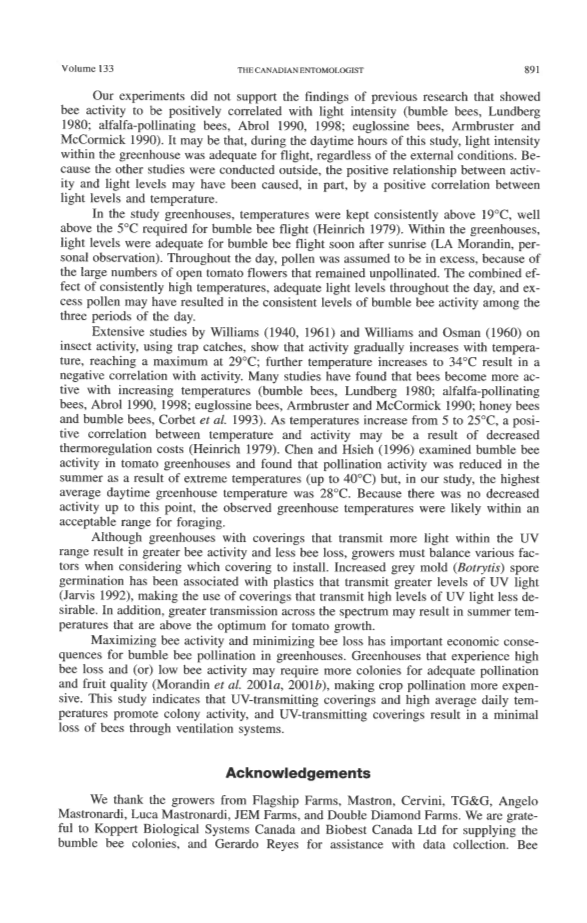 Volume 133 THE CANADIAN ENTOMOLOGIST 891

Our experiments did not support the findings of previous research that showed bee activity to be positively correlated with light intensity (bumble bees, Lundberg 1980; alfalfa-pollinating bees, Abrol 1990, 1998; euglossine bees, Armbruster and McCormick 1990). It may be that, during the daytime hours of this study, light intensity within the greenhouse was adequate for flight, regardless of the external conditions. Because the other studies were conducted outside, the positive relationship between activity and light levels may have been caused, in part, by a positive correlation between light levels and temperature.

In the study greenhouses, temperatures were kept consistently above 19°C, well above the 5°C required for bumble bee flight (Heinrich 1979). Within the greenhouses, light levels were adequate for bumble bee flight soon after sunrise (LA Morandin, personal observation). Throughout the day, pollen was assumed to be in excess, because of the large numbers of open tomato flowers that remained unpollinated. The combined effect of consistently high temperatures, adequate light levels throughout the day, and excess pollen may have resulted in the consistent levels of bumble bee activity among the three periods of the day.

Extensive studies by Williams (1940, 1961) and Williams and Osman (1960) on insect activity, using trap catches, show that activity gradually increases with temperature, reaching a maximum at 29°C; further temperature increases to 34°C result in a negative correlation with activity. Many studies have found that bees become more active with increasing temperatures (bumble bees, Lundberg 1980; alfalfa-pollinating bees, Abrol 1990, 1998; euglossine bees, Armbruster and McCormick 1990; honey bees and bumble bees, Corbet et al. 1993). As temperatures increase from 5 to 25°C, a positive correlation between temperature and activity may be a result of decreased thermoregulation costs (Heinrich 1979). Chen and Hsieh (1996) examined bumble bee activity in tomato greenhouses and found that pollination activity was reduced in the summer as a result of extreme temperatures (up to 40°C) but, in our study, the highest average daytime greenhouse temperature was 28°C. Because there was no decreased activity up to this point, the observed greenhouse temperatures were likely within an acceptable range for foraging.

Although greenhouses with coverings that transmit more light within the UV range result in greater bee activity and less bee loss, growers must balance various factors when considering which covering to install. Increased grey mold (Botrytis) spore germination has been associated with plastics that transmit greater levels of UV light (Jarvis 1992), making the use of coverings that transmit high levels of UV light less desirable. In addition, greater transmission across the spectrum may result in summer temperatures that are above the optimum for tomato growth.

Maximizing bee activity and minimizing bee loss has important economic consequences for bumble bee pollination in greenhouses. Greenhouses that experience high bee loss and (or) low bee activity may require more colonies for adequate pollination and fruit quality (Morandin et al. 2001a, 2001b), making crop pollination more expensive. This study indicates that UV-transmitting coverings and high average daily temperatures promote colony activity, and UV-transmitting coverings result in a minimal loss of bees through ventilation systems.

Acknowledgements

We thank the growers from Flagship Farms, Mastron, Cervini, TG&G, Angelo Mastronardi, Luca Mastronardi, JEM Farms, and Double Diamond Farms. We are grateful to Koppert Biological Systems Canada and Biobest Canada Ltd for supplying the bumble bee colonies, and Gerardo Reyes for assistance with data collection. Bee